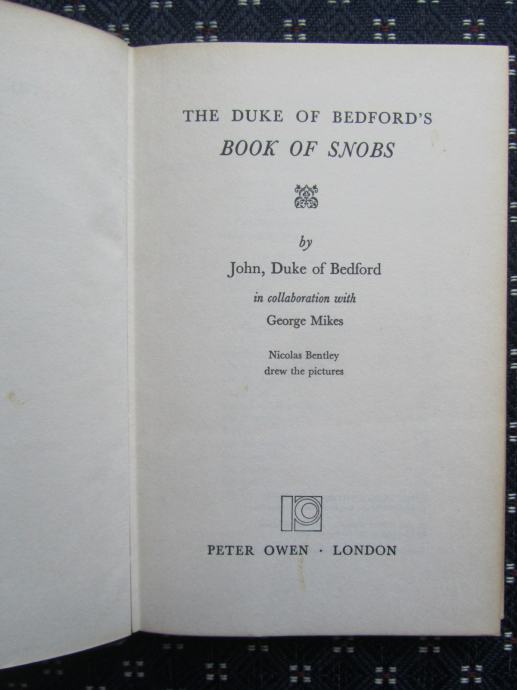 THE DUKE OF BEDFORD'S
BOOK OF SNOBS

by
John, Duke of Bedford
in collaboration with
George Mikes

Nicolas Bentley
drew the pictures

PETER OWEN · LONDON